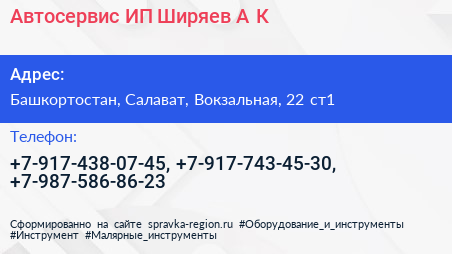 Автосервис ИП Ширяев А К

Адрес:

Башкортостан, Салават, Вокзальная, 22 ст1

Телефон:

+7-917-438-07-45, +7-917-743-45-30, +7-987-586-86-23

Сформированно на сайте spravka-region.ru #Оборудование_и_инструменты #Инструмент #Малярные_инструменты